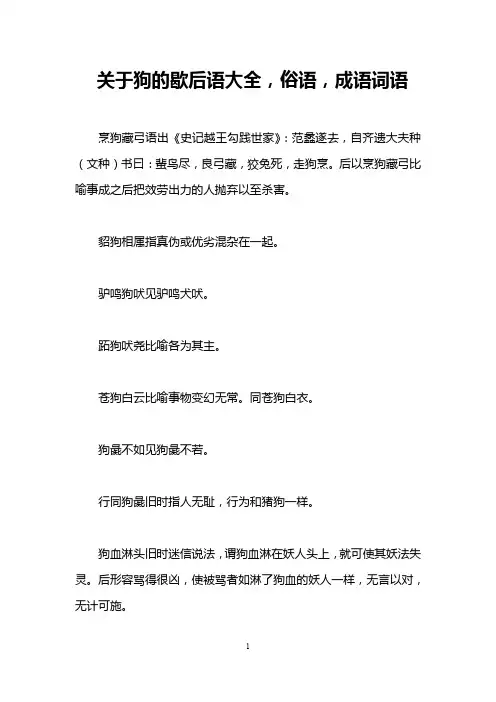 关于狗的歇后语大全，俗语，成语词语

烹狗藏弓语出《史记越王勾践世家》：范蠡遂去，自齐遗大夫种（文种）书曰：蜚鸟尽，良弓藏，狡兔死，走狗烹。后以烹狗藏弓比喻事成之后把效劳出力的人抛弃以至杀害。

貂狗相属指真伪或优劣混杂在一起。

驴鸣狗吠见驴鸣犬吠。

跖狗吠尧比喻各为其主。

苍狗白云比喻事物变幻无常。同苍狗白衣。

狗彘不如见狗彘不若。

行同狗彘旧时指人无耻，行为和猪狗一样。

狗血淋头旧时迷信说法，谓狗血淋在妖人头上，就可使其妖法失灵。后形容骂得很凶，使被骂者如淋了狗血的妖人一样，无言以对，无计可施。

1